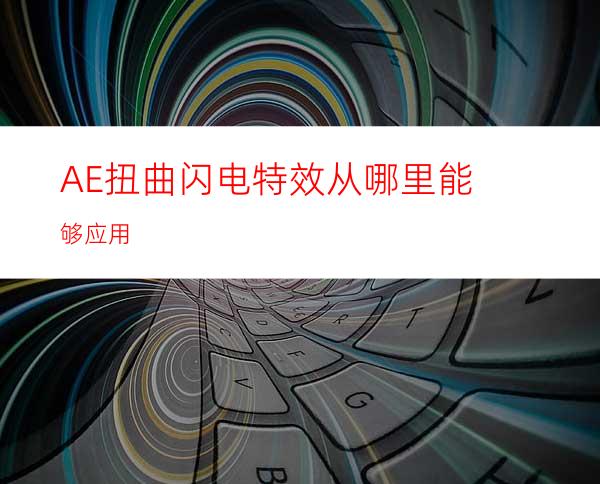 AE扭曲闪电特效从哪里能够应用